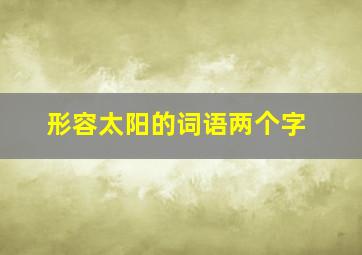 形容太阳的词语两个字